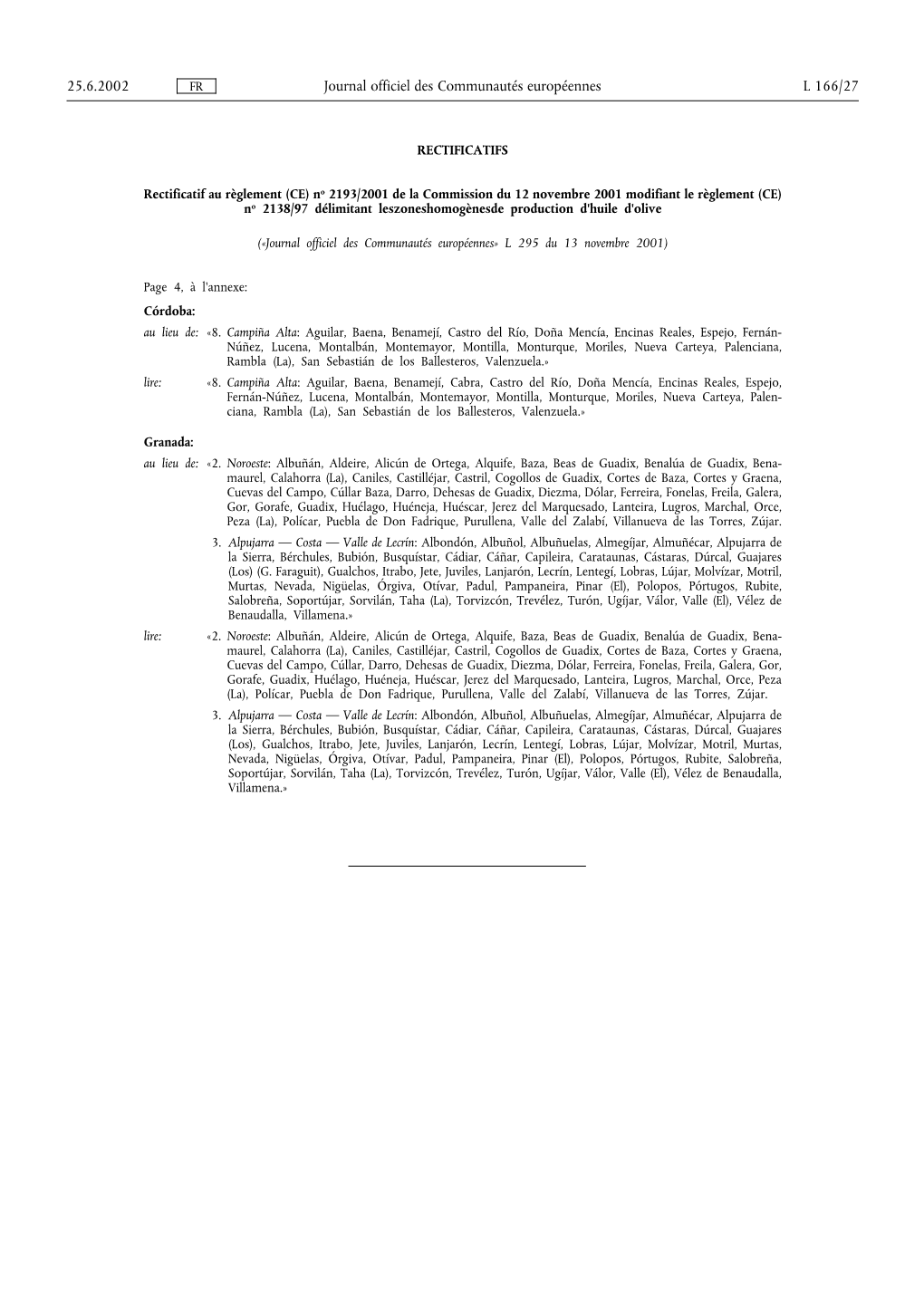 25.6.2002 FR Journal officiel des Communautés européennes L 166/27

RECTIFICATIFS

Rectificatif au règlement (CE) nº 2193/2001 de la Commission du 12 novembre 2001 modifiant le règlement (CE) nº 2138/97 délimitant leszoneshomogènesde production d'huile d'olive

(«Journal officiel des Communautés européennes» L 295 du 13 novembre 2001)

Page 4, à l'annexe:

Córdoba:

au lieu de: «8. Campiña Alta: Aguilar, Baena, Benamejí, Castro del Río, Doña Mencía, Encinas Reales, Espejo, Fernán-Núñez, Lucena, Montalbán, Montemayor, Montilla, Monturque, Moriles, Nueva Carteya, Palenciana, Rambla (La), San Sebastián de los Ballesteros, Valenzuela.»

lire: «8. Campiña Alta: Aguilar, Baena, Benamejí, Cabra, Castro del Río, Doña Mencía, Encinas Reales, Espejo, Fernán-Núñez, Lucena, Montalbán, Montemayor, Montilla, Monturque, Moriles, Nueva Carteya, Palenciana, Rambla (La), San Sebastián de los Ballesteros, Valenzuela.»

Granada:

au lieu de: «2. Noroeste: Albuñán, Aldeire, Alicún de Ortega, Alquife, Baza, Beas de Guadix, Benalúa de Guadix, Benamaurel, Calahorra (La), Caniles, Castilléjar, Castril, Cogollos de Guadix, Cortes de Baza, Cortes y Graena, Cuevas del Campo, Cúllar Baza, Darro, Dehesas de Guadix, Diezma, Dólar, Ferreira, Fonelas, Freila, Galera, Gor, Gorafe, Guadix, Huélago, Huéneja, Huéscar, Jerez del Marquesado, Lanteira, Lugros, Marchal, Orce, Peza (La), Polícar, Puebla de Don Fadrique, Purullena, Valle del Zalabí, Villanueva de las Torres, Zújar.

3. Alpujarra — Costa — Valle de Lecrín: Albondón, Albuñol, Albuñuelas, Almegíjar, Almuñécar, Alpujarra de la Sierra, Bérchules, Bubión, Busquístar, Cádiar, Cáñar, Capileira, Carataunas, Cástaras, Dúrcal, Guajares (Los) (G. Faraguit), Gualchos, Itrabo, Jete, Juviles, Lanjarón, Lecrín, Lentegí, Lobras, Lújar, Molvízar, Motril, Murtas, Nevada, Nigüelas, Órgiva, Otívar, Padul, Pampaneira, Pinar (El), Polopos, Pórtugos, Rubite, Salobreña, Soportújar, Sorvilán, Taha (La), Torvizcón, Trevélez, Turón, Ugíjar, Válor, Valle (El), Vélez de Benaudalla, Villamena.»

lire: «2. Noroeste: Albuñán, Aldeire, Alicún de Ortega, Alquife, Baza, Beas de Guadix, Benalúa de Guadix, Benamaurel, Calahorra (La), Caniles, Castilléjar, Castril, Cogollos de Guadix, Cortes de Baza, Cortes y Graena, Cuevas del Campo, Cúllar, Darro, Dehesas de Guadix, Diezma, Dólar, Ferreira, Fonelas, Freila, Galera, Gor, Gorafe, Guadix, Huélago, Huéneja, Huéscar, Jerez del Marquesado, Lanteira, Lugros, Marchal, Orce, Peza (La), Polícar, Puebla de Don Fadrique, Purullena, Valle del Zalabí, Villanueva de las Torres, Zújar.

3. Alpujarra — Costa — Valle de Lecrín: Albondón, Albuñol, Albuñuelas, Almegíjar, Almuñécar, Alpujarra de la Sierra, Bérchules, Bubión, Busquístar, Cádiar, Cáñar, Capileira, Carataunas, Cástaras, Dúrcal, Guajares (Los), Gualchos, Itrabo, Jete, Juviles, Lanjarón, Lecrín, Lentegí, Lobras, Lújar, Molvízar, Motril, Murtas, Nevada, Nigüelas, Órgiva, Otívar, Padul, Pampaneira, Pinar (El), Polopos, Pórtugos, Rubite, Salobreña, Soportújar, Sorvilán, Taha (La), Torvizcón, Trevélez, Turón, Ugíjar, Válor, Valle (El), Vélez de Benaudalla, Villamena.»